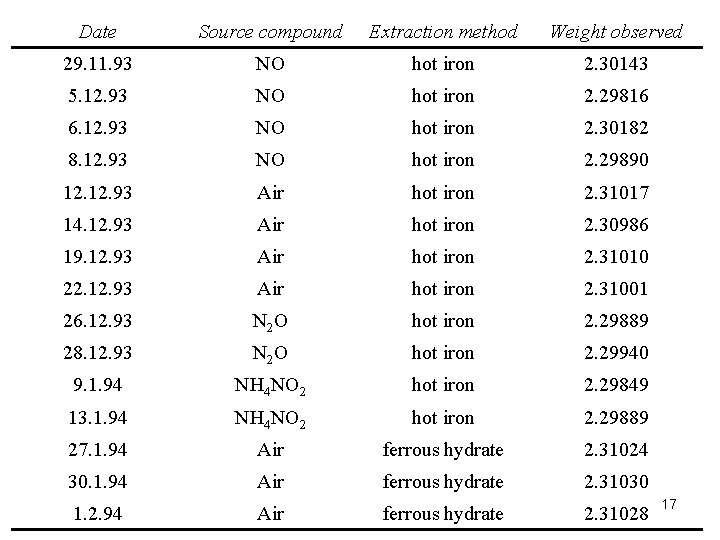 | Date | Source compound | Extraction method | Weight observed |
|---|---|---|---|
| 29.11.93 | NO | hot iron | 2.30143 |
| 5.12.93 | NO | hot iron | 2.29816 |
| 6.12.93 | NO | hot iron | 2.30182 |
| 8.12.93 | NO | hot iron | 2.29890 |
| 12.12.93 | Air | hot iron | 2.31017 |
| 14.12.93 | Air | hot iron | 2.30986 |
| 19.12.93 | Air | hot iron | 2.31010 |
| 22.12.93 | Air | hot iron | 2.31001 |
| 26.12.93 | $N_2O$ | hot iron | 2.29889 |
| 28.12.93 | $N_2O$ | hot iron | 2.29940 |
| 9.1.94 | $NH_4NO_2$ | hot iron | 2.29849 |
| 13.1.94 | $NH_4NO_2$ | hot iron | 2.29889 |
| 27.1.94 | Air | ferrous hydrate | 2.31024 |
| 30.1.94 | Air | ferrous hydrate | 2.31030 |
| 1.2.94 | Air | ferrous hydrate | 2.31028 |

17